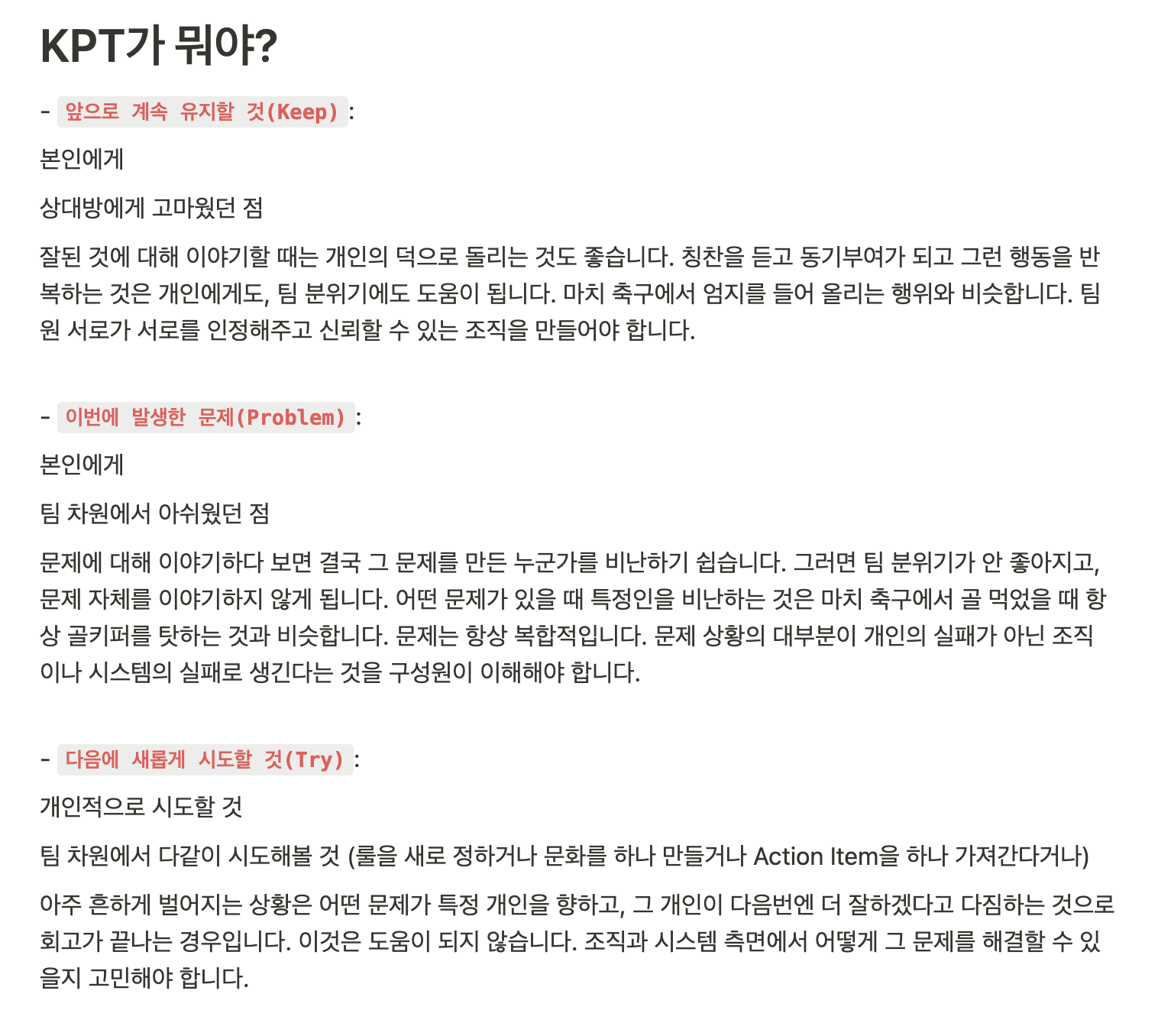 KPT가 뭐야?

- 앞으로 계속 유지할 것(Keep) :

본인에게

상대방에게 고마웠던 점

잘된 것에 대해 이야기할 때는 개인의 덕으로 돌리는 것도 좋습니다. 칭찬을 듣고 동기부여가 되고 그런 행동을 반복하는 것은 개인에게도, 팀 분위기에도 도움이 됩니다. 마치 축구에서 엄지를 들어 올리는 행위와 비슷합니다. 팀원 서로가 서로를 인정해주고 신뢰할 수 있는 조직을 만들어야 합니다.

- 이번에 발생한 문제(Problem) :

본인에게

팀 차원에서 아쉬웠던 점

문제에 대해 이야기하다 보면 결국 그 문제를 만든 누군가를 비난하기 쉽습니다. 그러면 팀 분위기가 안 좋아지고, 문제 자체를 이야기하지 않게 됩니다. 어떤 문제가 있을 때 특정인을 비난하는 것은 마치 축구에서 골 먹었을 때 항상 골키퍼를 탓하는 것과 비슷합니다. 문제는 항상 복합적입니다. 문제 상황의 대부분이 개인의 실패가 아닌 조직이나 시스템의 실패로 생긴다는 것을 구성원이 이해해야 합니다.

- 다음에 새롭게 시도할 것(Try) :

개인적으로 시도할 것

팀 차원에서 다같이 시도해볼 것 (룰을 새로 정하거나 문화를 하나 만들거나 Action Item을 하나 가져간다거나)

아주 흔하게 벌어지는 상황은 어떤 문제가 특정 개인을 향하고, 그 개인이 다음번엔 더 잘하겠다고 다짐하는 것으로 회고가 끝나는 경우입니다. 이것은 도움이 되지 않습니다. 조직과 시스템 측면에서 어떻게 그 문제를 해결할 수 있을지 고민해야 합니다.